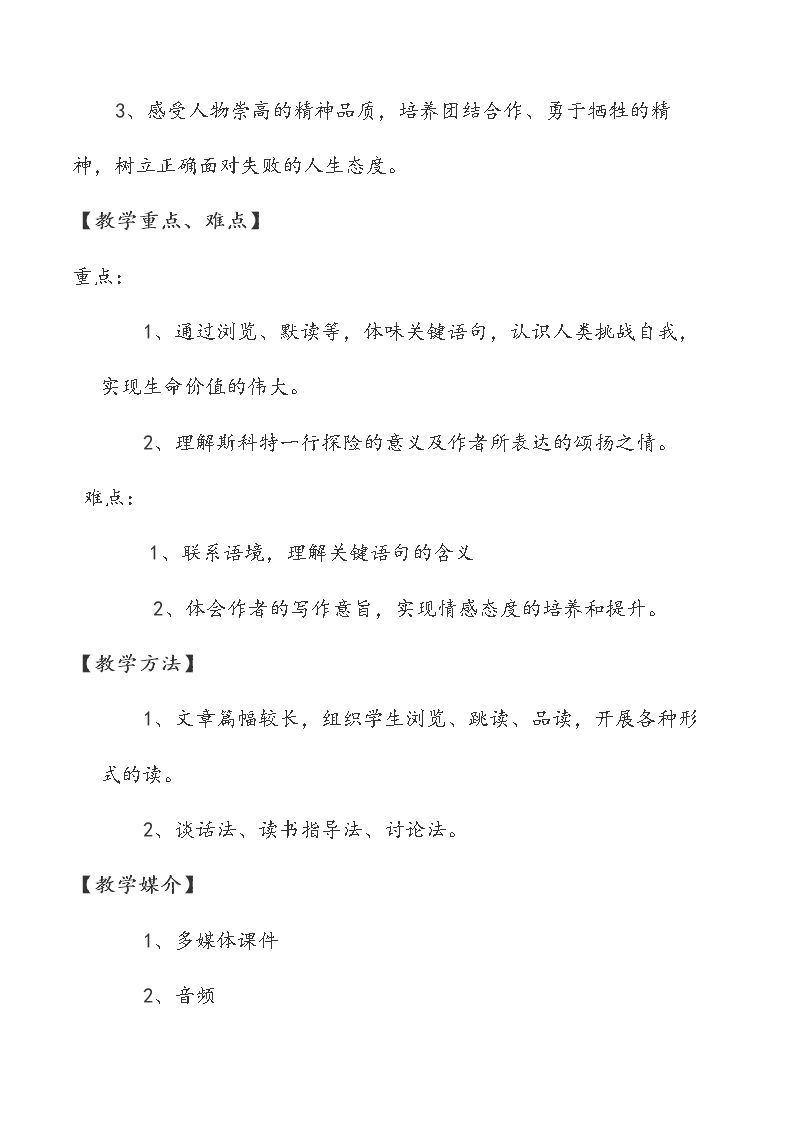 3、感受人物崇高的精神品质，培养团结合作、勇于牺牲的精神，树立正确面对失败的人生态度。

【教学重点、难点】

重点：

1、通过浏览、默读等，体味关键语句，认识人类挑战自我，实现生命价值的伟大。

2、理解斯科特一行探险的意义及作者所表达的颂扬之情。

难点：

1、联系语境，理解关键语句的含义

2、体会作者的写作意旨，实现情感态度的培养和提升。

【教学方法】

1、文章篇幅较长，组织学生浏览、跳读、品读，开展各种形式的读。

2、谈话法、读书指导法、讨论法。

【教学媒介】

1、多媒体课件

2、音频